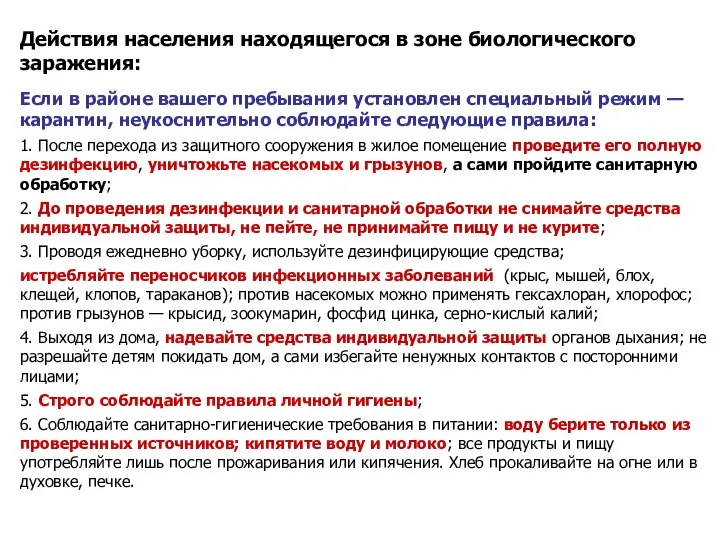 Действия населения находящегося в зоне биологического заражения:

Если в районе вашего пребывания установлен специальный режим — карантин, неукоснительно соблюдайте следующие правила:

1. После перехода из защитного сооружения в жилое помещение проведите его полную дезинфекцию, уничтожьте насекомых и грызунов, а сами пройдите санитарную обработку;

2. До проведения дезинфекции и санитарной обработки не снимайте средства индивидуальной защиты, не пейте, не принимайте пищу и не курите;

3. Проводя ежедневно уборку, используйте дезинфицирующие средства;

истребляйте переносчиков инфекционных заболеваний (крыс, мышей, блох, клещей, клопов, тараканов); против насекомых можно применять гексахлоран, хлорофос; против грызунов — крысид, зоокумарин, фосфид цинка, серно-кислый калий;

4. Выходя из дома, надевайте средства индивидуальной защиты органов дыхания; не разрешайте детям покидать дом, а сами избегайте ненужных контактов с посторонними лицами;

5. Строго соблюдайте правила личной гигиены;

6. Соблюдайте санитарно-гигиенические требования в питании: воду берите только из проверенных источников; кипятите воду и молоко; все продукты и пищу употребляйте лишь после прожаривания или кипячения. Хлеб прокаливайте на огне или в духовке, печке.